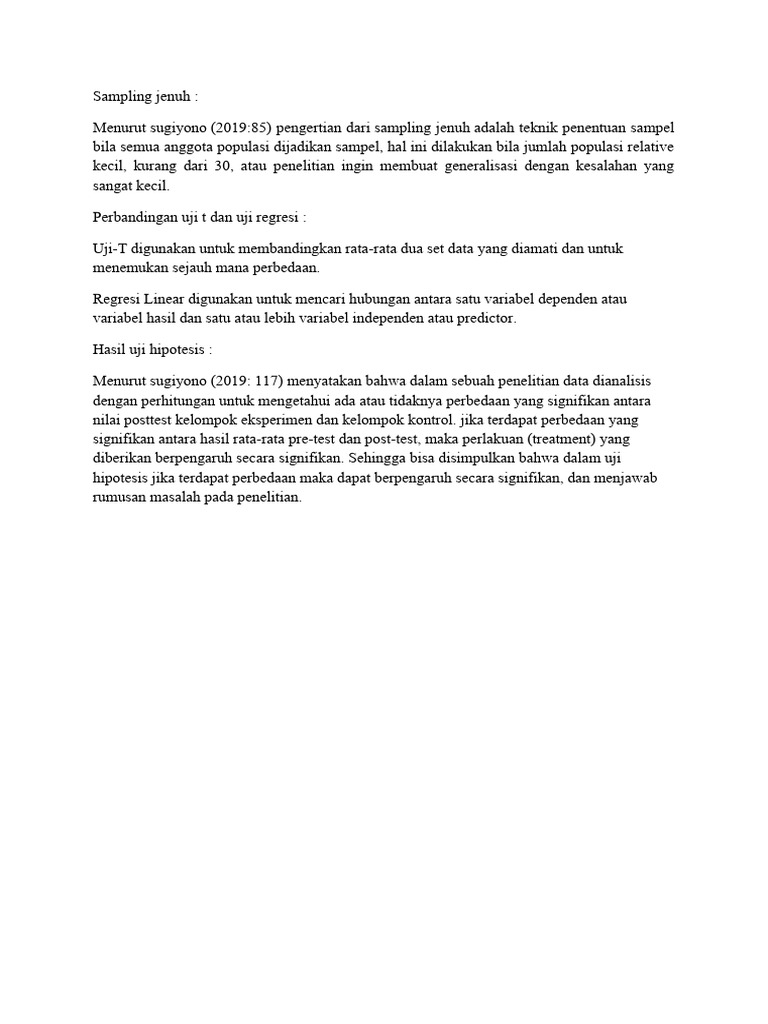 Sampling jenuh :

Menurut sugiyono (2019:85) pengertian dari sampling jenuh adalah teknik penentuan sampel bila semua anggota populasi dijadikan sampel, hal ini dilakukan bila jumlah populasi relative kecil, kurang dari 30, atau penelitian ingin membuat generalisasi dengan kesalahan yang sangat kecil.

Perbandingan uji t dan uji regresi :

Uji-T digunakan untuk membandingkan rata-rata dua set data yang diamati dan untuk menemukan sejauh mana perbedaan.

Regresi Linear digunakan untuk mencari hubungan antara satu variabel dependen atau variabel hasil dan satu atau lebih variabel independen atau predictor.

Hasil uji hipotesis :

Menurut sugiyono (2019: 117) menyatakan bahwa dalam sebuah penelitian data dianalisis dengan perhitungan untuk mengetahui ada atau tidaknya perbedaan yang signifikan antara nilai posttest kelompok eksperimen dan kelompok kontrol. jika terdapat perbedaan yang signifikan antara hasil rata-rata pre-test dan post-test, maka perlakuan (treatment) yang diberikan berpengaruh secara signifikan. Sehingga bisa disimpulkan bahwa dalam uji hipotesis jika terdapat perbedaan maka dapat berpengaruh secara signifikan, dan menjawab rumusan masalah pada penelitian.